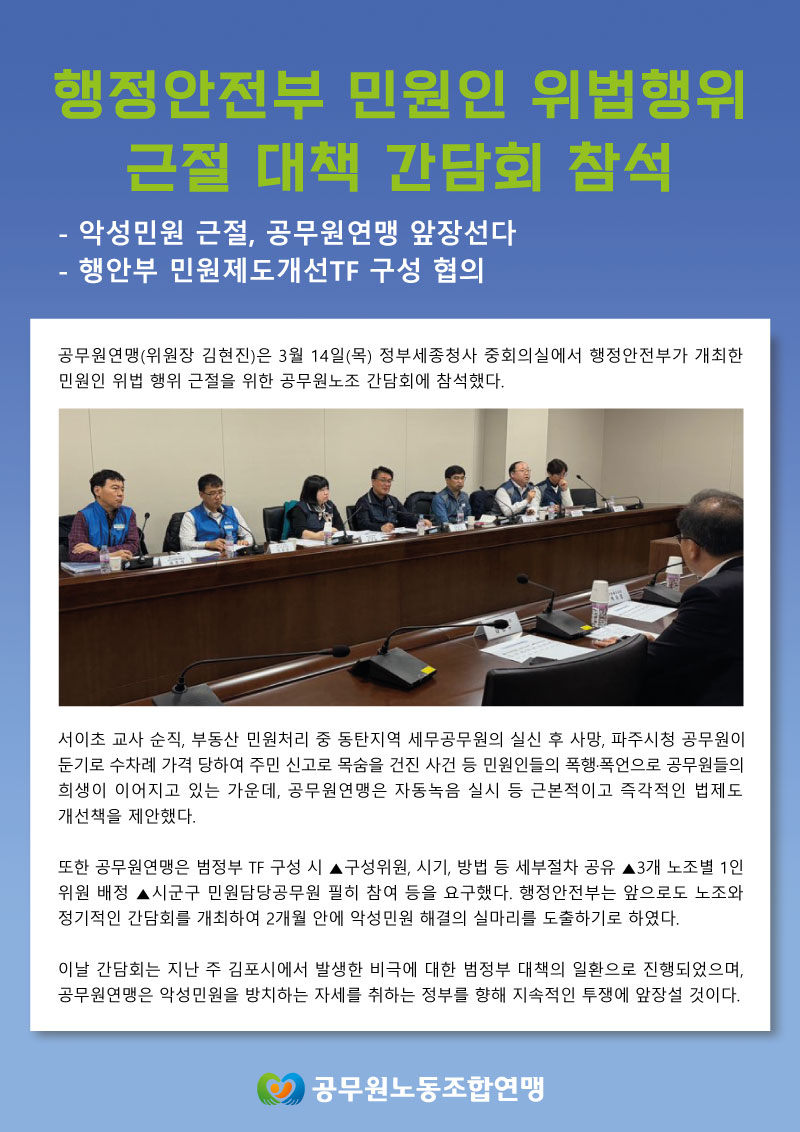 행정안전부 민원인 위법행위 근절 대책 간담회 참석

- 악성민원 근절, 공무원연맹 앞장선다
- 행안부 민원제도개선TF 구성 협의

공무원연맹(위원장 김현진)은 3월 14일(목) 정부세종청사 중회의실에서 행정안전부가 개최한 민원인 위법 행위 근절을 위한 공무원노조 간담회에 참석했다.

서이초 교사 순직, 부동산 민원처리 중 동탄지역 세무공무원의 실신 후 사망, 파주시청 공무원이 둔기로 수차례 가격 당하여 주민 신고로 목숨을 건진 사건 등 민원인들의 폭행·폭언으로 공무원들의 희생이 이어지고 있는 가운데, 공무원연맹은 자동녹음 실시 등 근본적이고 즉각적인 법제도 개선책을 제안했다.

또한 공무원연맹은 범정부 TF 구성 시 ▲구성위원, 시기, 방법 등 세부절차 공유 ▲3개 노조별 1인 위원 배정 ▲시군구 민원담당공무원 필히 참여 등을 요구했다. 행정안전부는 앞으로도 노조와 정기적인 간담회를 개최하여 2개월 안에 악성민원 해결의 실마리를 도출하기로 하였다.

이날 간담회는 지난 주 김포시에서 발생한 비극에 대한 범정부 대책의 일환으로 진행되었으며, 공무원연맹은 악성민원을 방치하는 자세를 취하는 정부를 향해 지속적인 투쟁에 앞장설 것이다.

공무원노동조합연맹